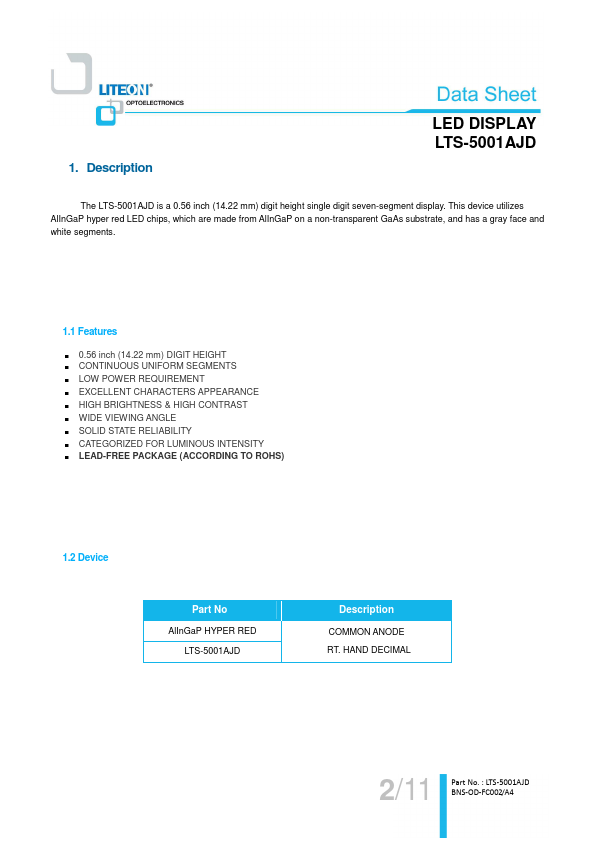 LITEON®
OPTOELECTRONICS

Data Sheet

LED DISPLAY
LTS-5001AJD

1. Description

The LTS-5001AJD is a 0.56 inch (14.22 mm) digit height single digit seven-segment display. This device utilizes AlInGaP hyper red LED chips, which are made from AlInGaP on a non-transparent GaAs substrate, and has a gray face and white segments.

1.1 Features

- 0.56 inch (14.22 mm) DIGIT HEIGHT
- CONTINUOUS UNIFORM SEGMENTS
- LOW POWER REQUIREMENT
- EXCELLENT CHARACTERS APPEARANCE
- HIGH BRIGHTNESS & HIGH CONTRAST
- WIDE VIEWING ANGLE
- SOLID STATE RELIABILITY
- CATEGORIZED FOR LUMINOUS INTENSITY
- LEAD-FREE PACKAGE (ACCORDING TO ROHS)

1.2 Device

| Part No | Description |
|---|---|
| AlInGaP HYPER RED | COMMON ANODE |
| LTS-5001AJD | RT. HAND DECIMAL |

2/11

Part No. : LTS-5001AJD
BNS-OD-FC002/A4